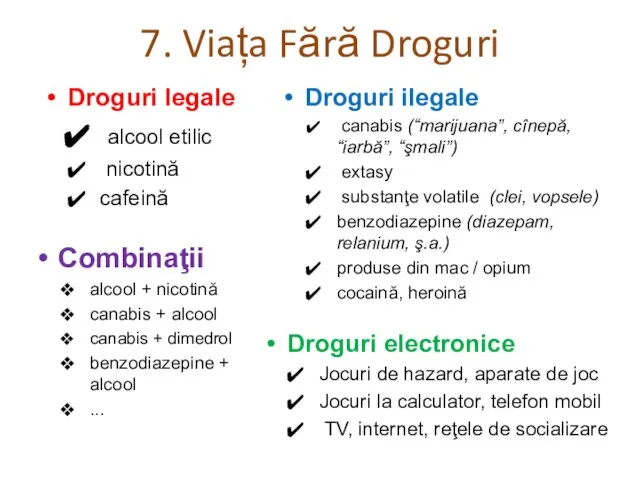 7. Viața Fără Droguri

• Droguri legale
✔ alcool etilic
✔ nicotină
✔ cafeină

• Combinaţii
❖ alcool + nicotină
❖ canabis + alcool
❖ canabis + dimedrol
❖ benzodiazepine + alcool
❖ ...

• Droguri ilegale
✔ canabis (“marijuana”, cînepă, “iarbă”, “şmali”)
✔ extasy
✔ substanţe volatile (clei, vopsele)
✔ benzodiazepine (diazepam, relanium, ş.a.)
✔ produse din mac / opium
✔ cocaină, heroină

• Droguri electronice
✔ Jocuri de hazard, aparate de joc
✔ Jocuri la calculator, telefon mobil
✔ TV, internet, reţele de socializare